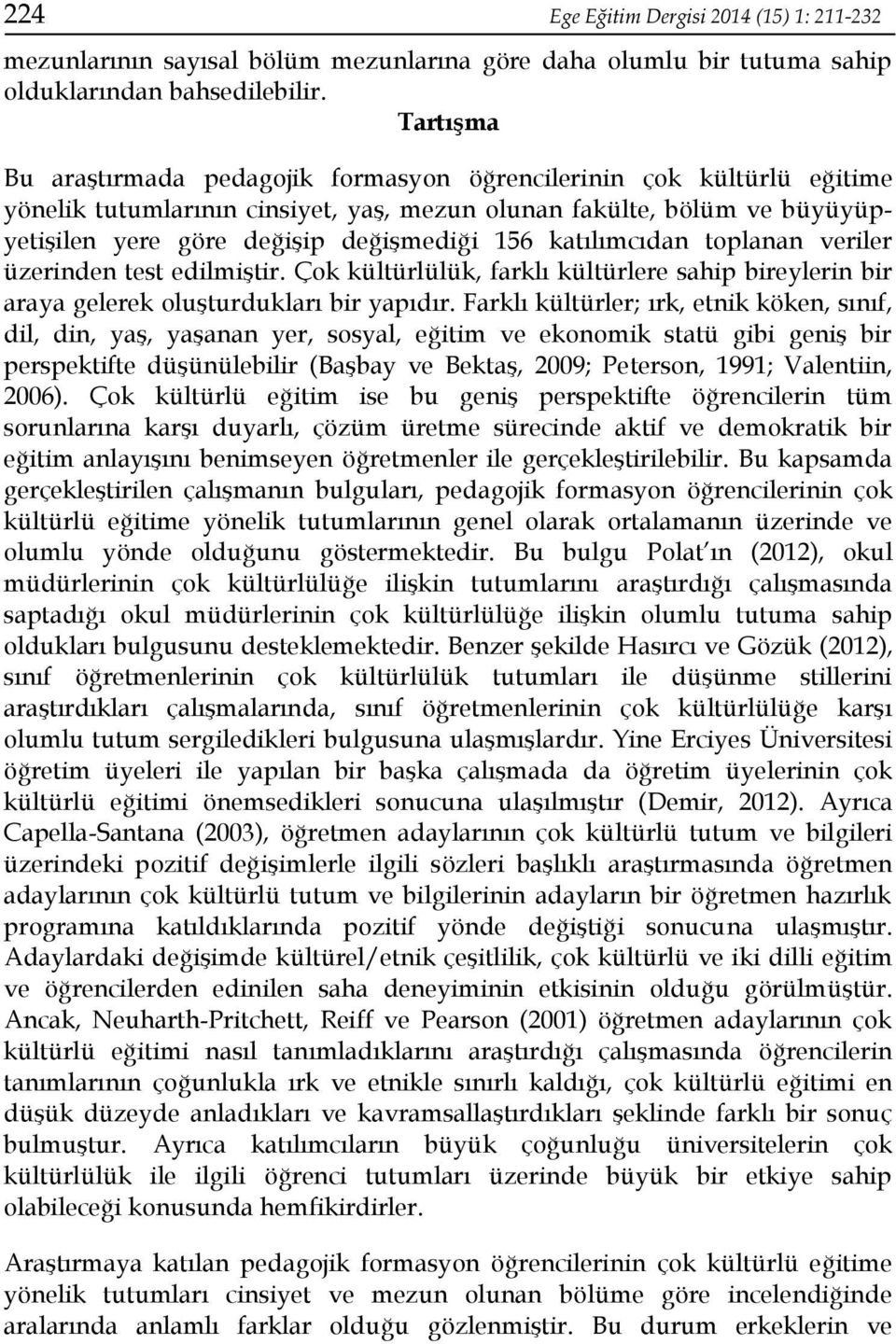 224 Ege Eğitim Dergisi 2014 (15) 1: 211-232

mezunlarının sayısal bölüm mezunlarına göre daha olumlu bir tutuma sahip olduklarından bahsedilebilir.

Tartışma

Bu araştırmada pedagojik formasyon öğrencilerinin çok kültürlü eğitime yönelik tutumlarının cinsiyet, yaş, mezun olunan fakülte, bölüm ve büyüyüpyetişilen yere göre değişip değişmediği 156 katılımcıdan toplanan veriler üzerinden test edilmiştir. Çok kültürlülük, farklı kültürlere sahip bireylerin bir araya gelerek oluşturdukları bir yapıdır. Farklı kültürler; ırk, etnik köken, sınıf, dil, din, yaş, yaşanan yer, sosyal, eğitim ve ekonomik statü gibi geniş bir perspektifte düşünülebilir (Başbay ve Bektaş, 2009; Peterson, 1991; Valentiin, 2006). Çok kültürlü eğitim ise bu geniş perspektifte öğrencilerin tüm sorunlarına karşı duyarlı, çözüm üretme sürecinde aktif ve demokratik bir eğitim anlayışını benimseyen öğretmenler ile gerçekleştirilebilir. Bu kapsamda gerçekleştirilen çalışmanın bulguları, pedagojik formasyon öğrencilerinin çok kültürlü eğitime yönelik tutumlarının genel olarak ortalamanın üzerinde ve olumlu yönde olduğunu göstermektedir. Bu bulgu Polat'ın (2012), okul müdürlerinin çok kültürlülüğe ilişkin tutumlarını araştırdığı çalışmasında saptadığı okul müdürlerinin çok kültürlülüğe ilişkin olumlu tutuma sahip oldukları bulgusunu desteklemektedir. Benzer şekilde Hasırcı ve Gözük (2012), sınıf öğretmenlerinin çok kültürlülük tutumları ile düşünme stillerini araştırdıkları çalışmalarında, sınıf öğretmenlerinin çok kültürlülüğe karşı olumlu tutum sergiledikleri bulgusuna ulaşmışlardır. Yine Erciyes Üniversitesi öğretim üyeleri ile yapılan bir başka çalışmada da öğretim üyelerinin çok kültürlü eğitimi önemsedikleri sonucuna ulaşılmıştır (Demir, 2012). Ayrıca Capella-Santana (2003), öğretmen adaylarının çok kültürlü tutum ve bilgileri üzerindeki pozitif değişimlerle ilgili sözleri başlıklı araştırmasında öğretmen adaylarının çok kültürlü tutum ve bilgilerinin adayların bir öğretmen hazırlık programına katıldıklarında pozitif yönde değiştiği sonucuna ulaşmıştır. Adaylardaki değişimde kültürel/etnik çeşitlilik, çok kültürlü ve iki dilli eğitim ve öğrencilerden edinilen saha deneyiminin etkisinin olduğu görülmüştür. Ancak, Neuharth-Pritchett, Reiff ve Pearson (2001) öğretmen adaylarının çok kültürlü eğitimi nasıl tanımladıklarını araştırdığı çalışmasında öğrencilerin tanımlarının çoğunlukla ırk ve etnikle sınırlı kaldığı, çok kültürlü eğitimi en düşük düzeyde anladıkları ve kavramsallaştırdıkları şeklinde farklı bir sonuç bulmuştur. Ayrıca katılımcıların büyük çoğunluğu üniversitelerin çok kültürlülük ile ilgili öğrenci tutumları üzerinde büyük bir etkiye sahip olabileceği konusunda hemfikirdirler.

Araştırmaya katılan pedagojik formasyon öğrencilerinin çok kültürlü eğitime yönelik tutumları cinsiyet ve mezun olunan bölüme göre incelendiğinde aralarında anlamlı farklar olduğu gözlenmiştir. Bu durum erkeklerin ve